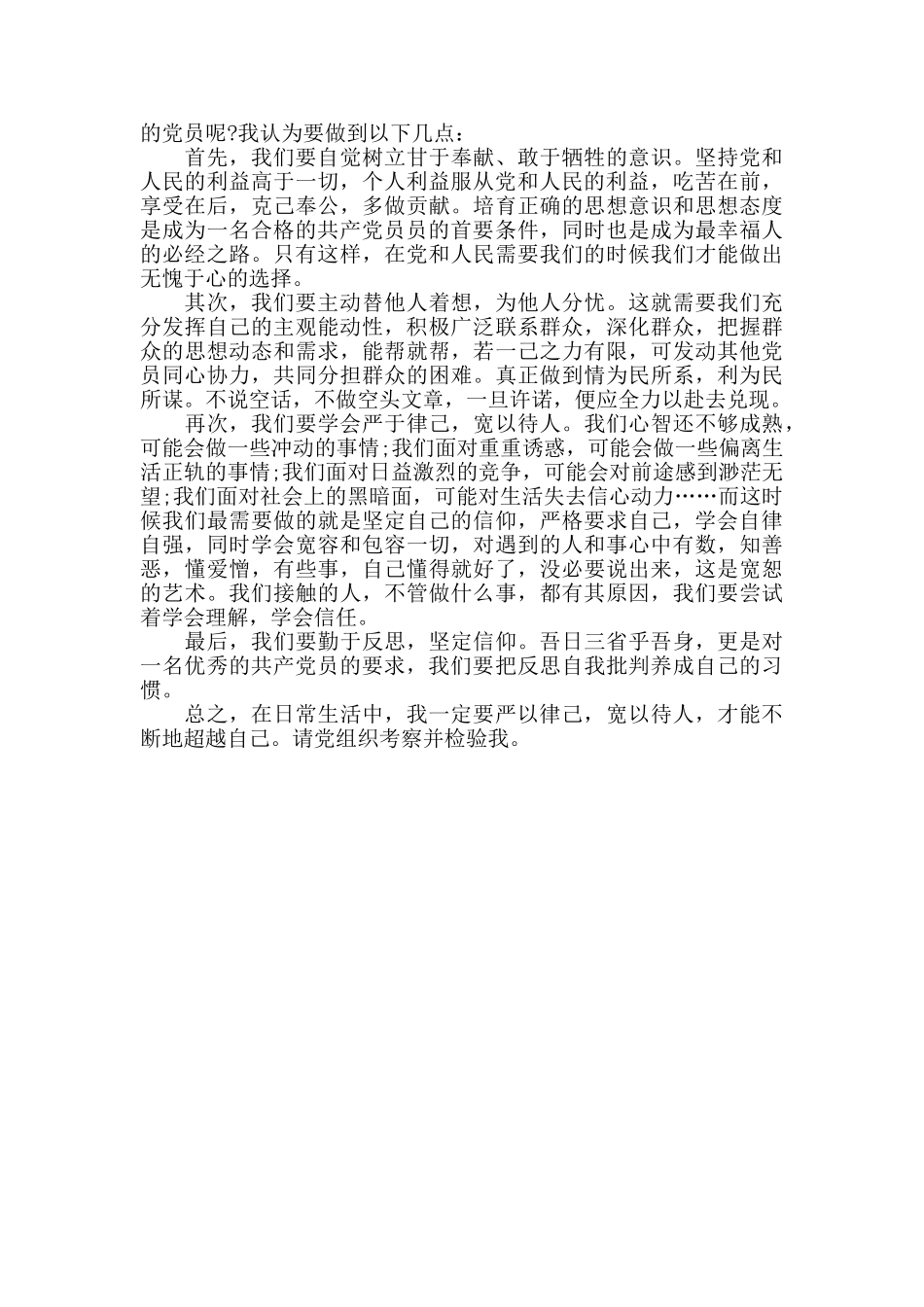 的党员呢?我认为要做到以下几点：

首先，我们要自觉树立甘于奉献、敢于牺牲的意识。坚持党和人民的利益高于一切，个人利益服从党和人民的利益，吃苦在前，享受在后，克己奉公，多做贡献。培育正确的思想意识和思想态度是成为一名合格的共产党员员的首要条件，同时也是成为最幸福人的必经之路。只有这样，在党和人民需要我们的时候我们才能做出无愧于心的选择。

其次，我们要主动替他人着想，为他人分忧。这就需要我们充分发挥自己的主观能动性，积极广泛联系群众，深化群众，把握群众的思想动态和需求，能帮就帮，若一己之力有限，可发动其他党员同心协力，共同分担群众的困难。真正做到情为民所系，利为民所谋。不说空话，不做空头文章，一旦许诺，便应全力以赴去兑现。

再次，我们要学会严于律己，宽以待人。我们心智还不够成熟，可能会做一些冲动的事情;我们面对重重诱惑，可能会做一些偏离生活正轨的事情;我们面对日益激烈的竞争，可能会对前途感到渺茫无望;我们面对社会上的黑暗面，可能对生活失去信心动力……而这时候我们最需要做的就是坚定自己的信仰，严格要求自己，学会自律自强，同时学会宽容和包容一切，对遇到的人和事心中有数，知善恶，懂爱憎，有些事，自己懂得就好了，没必要说出来，这是宽恕的艺术。我们接触的人，不管做什么事，都有其原因，我们要尝试着学会理解，学会信任。

最后，我们要勤于反思，坚定信仰。吾日三省乎吾身，更是对一名优秀的共产党员的要求，我们要把反思自我批判养成自己的习惯。

总之，在日常生活中，我一定要严以律己，宽以待人，才能不断地超越自己。请党组织考察并检验我。